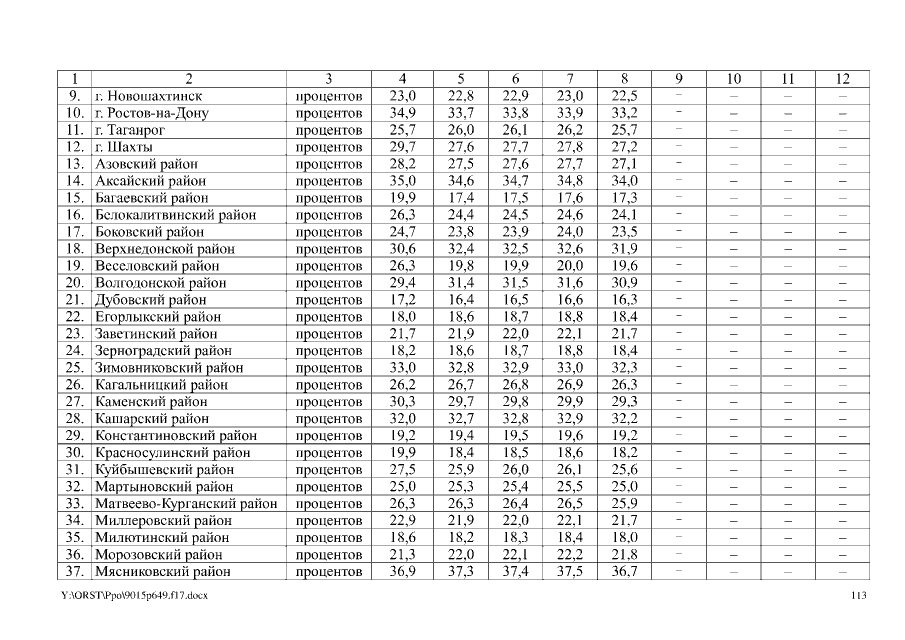 | 1 | 2 | 3 | 4 | 5 | 6 | 7 | 8 | 9 | 10 | 11 | 12 |
|---|---|---|---|---|---|---|---|---|---|---|---|
| 9. | г. Новошахтинск | процентов | 23,0 | 22,8 | 22,9 | 23,0 | 22,5 | – | – | – | – |
| 10. | г. Ростов-на-Дону | процентов | 34,9 | 33,7 | 33,8 | 33,9 | 33,2 | – | – | – | – |
| 11. | г. Таганрог | процентов | 25,7 | 26,0 | 26,1 | 26,2 | 25,7 | – | – | – | – |
| 12. | г. Шахты | процентов | 29,7 | 27,6 | 27,7 | 27,8 | 27,2 | – | – | – | – |
| 13. | Азовский район | процентов | 28,2 | 27,5 | 27,6 | 27,7 | 27,1 | – | – | – | – |
| 14. | Аксайский район | процентов | 35,0 | 34,6 | 34,7 | 34,8 | 34,0 | – | – | – | – |
| 15. | Багаевский район | процентов | 19,9 | 17,4 | 17,5 | 17,6 | 17,3 | – | – | – | – |
| 16. | Белокалитвинский район | процентов | 26,3 | 24,4 | 24,5 | 24,6 | 24,1 | – | – | – | – |
| 17. | Боковский район | процентов | 24,7 | 23,8 | 23,9 | 24,0 | 23,5 | – | – | – | – |
| 18. | Верхнедонской район | процентов | 30,6 | 32,4 | 32,5 | 32,6 | 31,9 | – | – | – | – |
| 19. | Веселовский район | процентов | 26,3 | 19,8 | 19,9 | 20,0 | 19,6 | – | – | – | – |
| 20. | Волгодонской район | процентов | 29,4 | 31,4 | 31,5 | 31,6 | 30,9 | – | – | – | – |
| 21. | Дубовский район | процентов | 17,2 | 16,4 | 16,5 | 16,6 | 16,3 | – | – | – | – |
| 22. | Егорлыкский район | процентов | 18,0 | 18,6 | 18,7 | 18,8 | 18,4 | – | – | – | – |
| 23. | Заветинский район | процентов | 21,7 | 21,9 | 22,0 | 22,1 | 21,7 | – | – | – | – |
| 24. | Зерноградский район | процентов | 18,2 | 18,6 | 18,7 | 18,8 | 18,4 | – | – | – | – |
| 25. | Зимовниковский район | процентов | 33,0 | 32,8 | 32,9 | 33,0 | 32,3 | – | – | – | – |
| 26. | Кагальницкий район | процентов | 26,2 | 26,7 | 26,8 | 26,9 | 26,3 | – | – | – | – |
| 27. | Каменский район | процентов | 30,3 | 29,7 | 29,8 | 29,9 | 29,3 | – | – | – | – |
| 28. | Кашарский район | процентов | 32,0 | 32,7 | 32,8 | 32,9 | 32,2 | – | – | – | – |
| 29. | Константиновский район | процентов | 19,2 | 19,4 | 19,5 | 19,6 | 19,2 | – | – | – | – |
| 30. | Красносулинский район | процентов | 19,9 | 18,4 | 18,5 | 18,6 | 18,2 | – | – | – | – |
| 31. | Куйбышевский район | процентов | 27,5 | 25,9 | 26,0 | 26,1 | 25,6 | – | – | – | – |
| 32. | Мартыновский район | процентов | 25,0 | 25,3 | 25,4 | 25,5 | 25,0 | – | – | – | – |
| 33. | Матвеево-Курганский район | процентов | 26,3 | 26,3 | 26,4 | 26,5 | 25,9 | – | – | – | – |
| 34. | Миллеровский район | процентов | 22,9 | 21,9 | 22,0 | 22,1 | 21,7 | – | – | – | – |
| 35. | Милютинский район | процентов | 18,6 | 18,2 | 18,3 | 18,4 | 18,0 | – | – | – | – |
| 36. | Морозовский район | процентов | 21,3 | 22,0 | 22,1 | 22,2 | 21,8 | – | – | – | – |
| 37. | Мясниковский район | процентов | 36,9 | 37,3 | 37,4 | 37,5 | 36,7 | – | – | – | – |

Y:\ORST\Ppo\9015p649.f17.docx 113